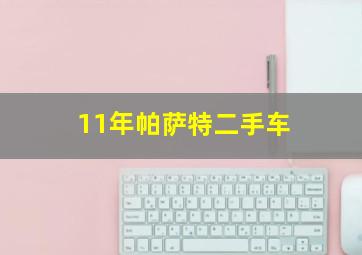 11年帕萨特二手车